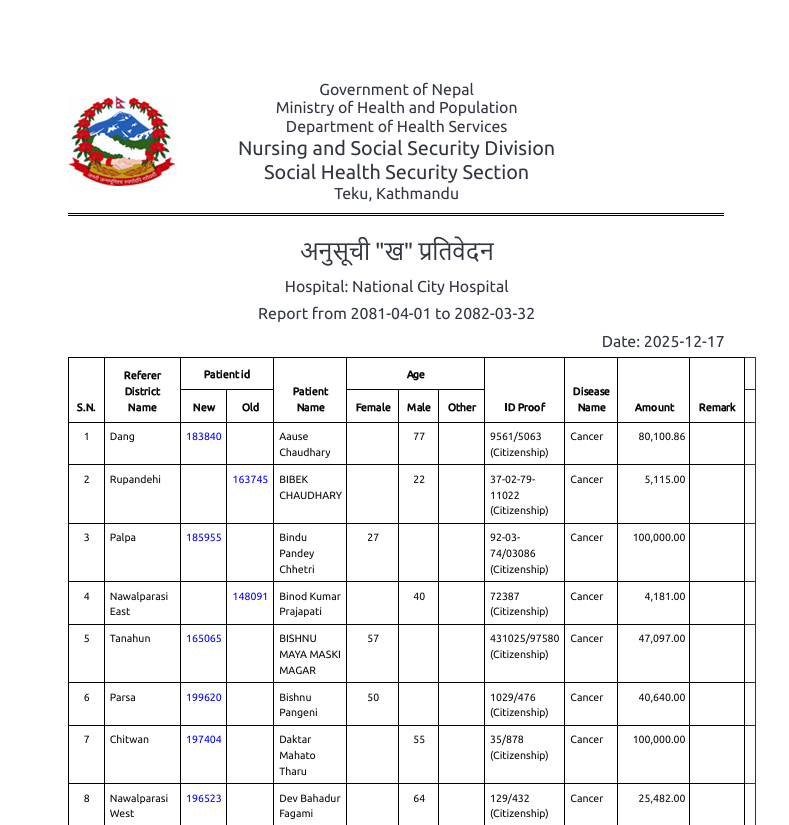 Government of Nepal
Ministry of Health and Population
Department of Health Services
Nursing and Social Security Division
Social Health Security Section
Teku, Kathmandu

अनुसूची "ख" प्रतिवेदन

Hospital: National City Hospital

Report from 2081-04-01 to 2082-03-32

Date: 2025-12-17

| S.N. | Referer District Name | Patient id New | Patient id Old | Patient Name | Age Female | Age Male | Age Other | ID Proof | Disease Name | Amount | Remark |
|---|---|---|---|---|---|---|---|---|---|---|---|
| 1 | Dang | 183840 | | Aause Chaudhary | | 77 | | 9561/5063 (Citizenship) | Cancer | 80,100.86 | |
| 2 | Rupandehi | | 163745 | BIBEK CHAUDHARY | | 22 | | 37-02-79-11022 (Citizenship) | Cancer | 5,115.00 | |
| 3 | Palpa | 185955 | | Bindu Pandey Chhetri | 27 | | | 92-03-74/03086 (Citizenship) | Cancer | 100,000.00 | |
| 4 | Nawalparasi East | | 148091 | Binod Kumar Prajapati | | 40 | | 72387 (Citizenship) | Cancer | 4,181.00 | |
| 5 | Tanahun | 165065 | | BISHNU MAYA MASKI MAGAR | 57 | | | 431025/97580 (Citizenship) | Cancer | 47,097.00 | |
| 6 | Parsa | 199620 | | Bishnu Pangeni | 50 | | | 1029/476 (Citizenship) | Cancer | 40,640.00 | |
| 7 | Chitwan | 197404 | | Daktar Mahato Tharu | | 55 | | 35/878 (Citizenship) | Cancer | 100,000.00 | |
| 8 | Nawalparasi West | 196523 | | Dev Bahadur Fagami | | 64 | | 129/432 (Citizenship) | Cancer | 25,482.00 | |